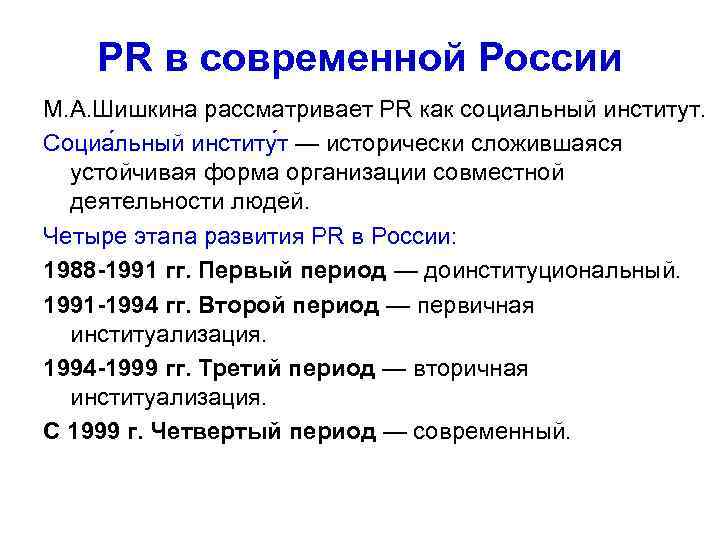 PR в современной России

М.А.Шишкина рассматривает PR как социальный институт.

Социа́льный институ́т — исторически сложившаяся устойчивая форма организации совместной деятельности людей.

Четыре этапа развития PR в России:

1988-1991 гг. Первый период — доинституциональный.

1991-1994 гг. Второй период — первичная институализация.

1994-1999 гг. Третий период — вторичная институализация.

С 1999 г. Четвертый период — современный.